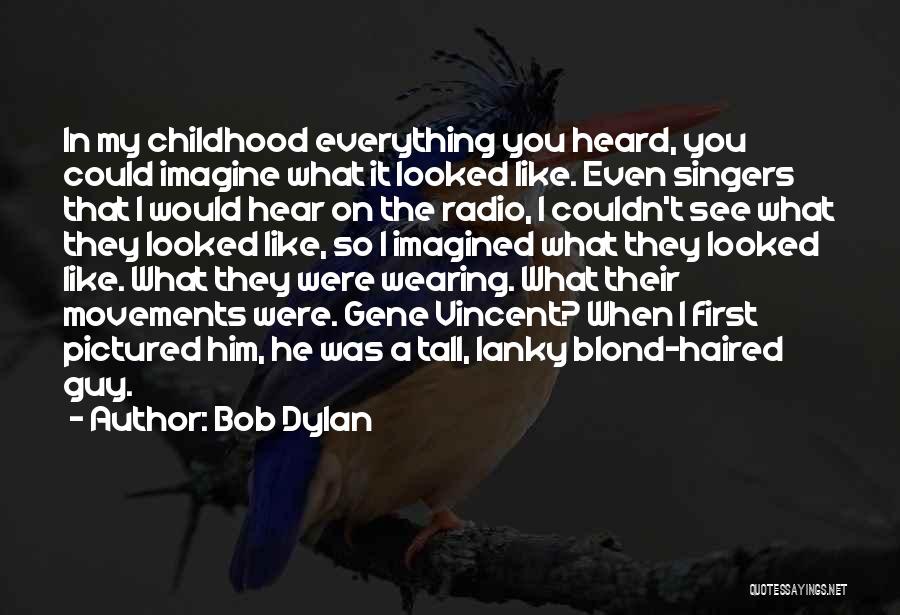 In my childhood everything you heard, you could imagine what it looked like. Even singers that I would hear on the radio, I couldn't see what they looked like, so I imagined what they looked like. What they were wearing. What their movements were. Gene Vincent? When I first pictured him, he was a tall, lanky blond-haired guy.

- Author: Bob Dylan

QUOTESSAYINGS.NET